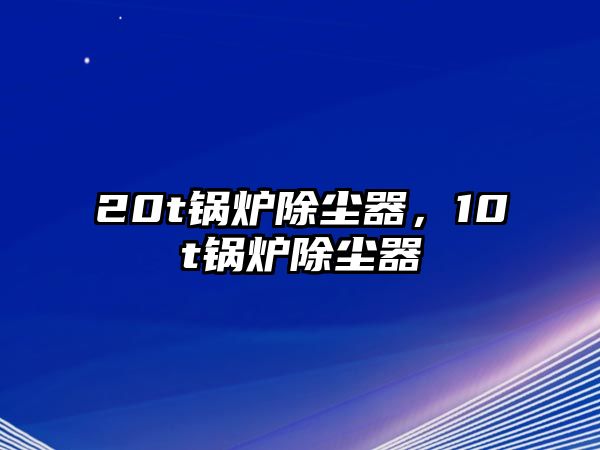 20t锅炉除尘器，10t锅炉除尘器